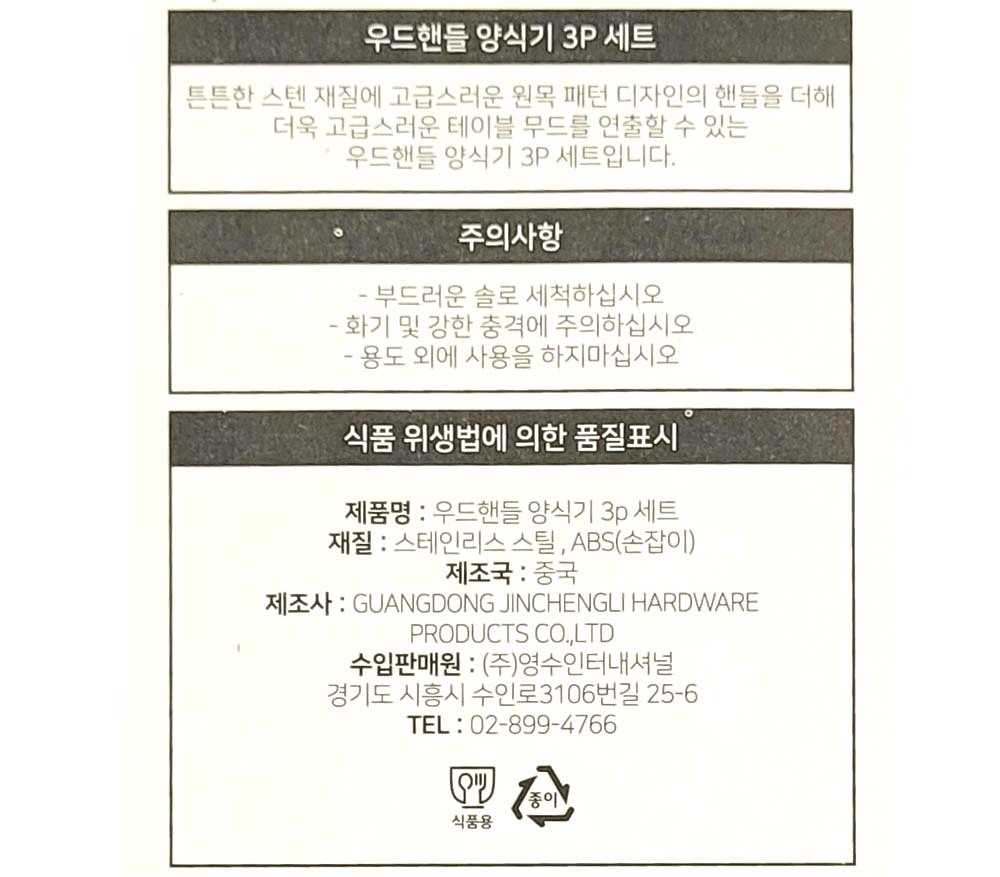 우드핸들 양식기 3P 세트

튼튼한 스텐 재질에 고급스러운 원목 패턴 디자인의 핸들을 더해 더욱 고급스러운 테이블 무드를 연출할 수 있는 우드핸들 양식기 3P 세트입니다.

주의사항

- 부드러운 솔로 세척하십시오
- 화기 및 강한 충격에 주의하십시오
- 용도 외에 사용을 하지마십시오

식품 위생법에 의한 품질표시

제품명 : 우드핸들 양식기 3p 세트
재질 : 스테인리스 스틸 , ABS(손잡이)
제조국 : 중국
제조사 : GUANGDONG JINCHENGLI HARDWARE PRODUCTS CO.,LTD
수입판매원 : (주)영수인터내셔널
경기도 시흥시 수인로3106번길 25-6
TEL : 02-899-4766

식품용

종이